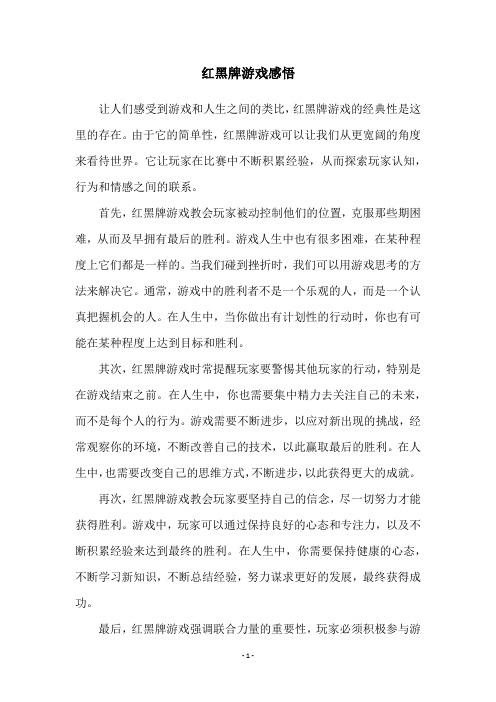 红黑牌游戏感悟

让人们感受到游戏和人生之间的类比，红黑牌游戏的经典性是这里的存在。由于它的简单性，红黑牌游戏可以让我们从更宽阔的角度来看待世界。它让玩家在比赛中不断积累经验，从而探索玩家认知，行为和情感之间的联系。

首先，红黑牌游戏教会玩家被动控制他们的位置，克服那些期困难，从而及早拥有最后的胜利。游戏人生中也有很多困难，在某种程度上它们都是一样的。当我们碰到挫折时，我们可以用游戏思考的方法来解决它。通常，游戏中的胜利者不是一个乐观的人，而是一个认真把握机会的人。在人生中，当你做出有计划性的行动时，你也有可能在某种程度上达到目标和胜利。

其次，红黑牌游戏时常提醒玩家要警惕其他玩家的行动，特别是在游戏结束之前。在人生中，你也需要集中精力去关注自己的未来，而不是每个人的行为。游戏需要不断进步，以应对新出现的挑战，经常观察你的环境，不断改善自己的技术，以此赢取最后的胜利。在人生中，也需要改变自己的思维方式，不断进步，以此获得更大的成就。

再次，红黑牌游戏教会玩家要坚持自己的信念，尽一切努力才能获得胜利。游戏中，玩家可以通过保持良好的心态和专注力，以及不断积累经验来达到最终的胜利。在人生中，你需要保持健康的心态，不断学习新知识，不断总结经验，努力谋求更好的发展，最终获得成功。

最后，红黑牌游戏强调联合力量的重要性，玩家必须积极参与游

- 1 -